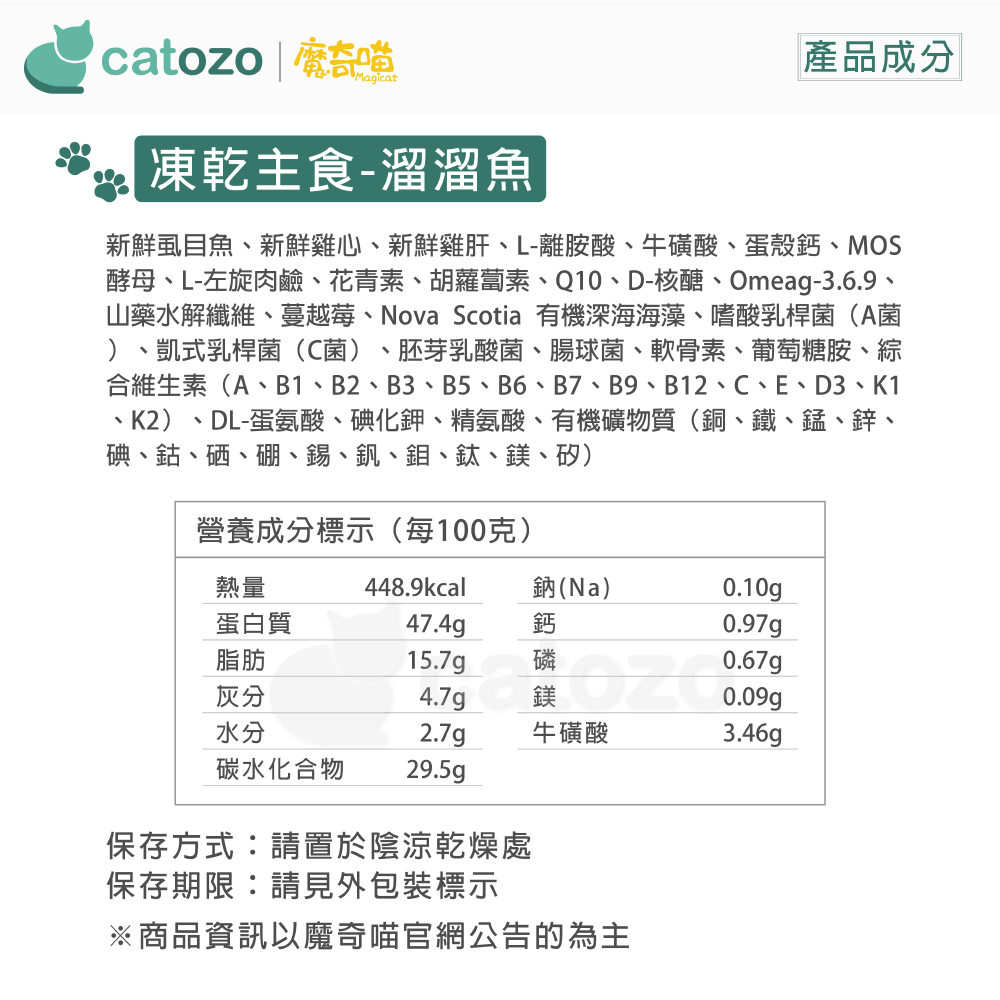 catozo | 魔奇喵 Magicat

產品成分

凍乾主食-溜溜魚

新鮮虱目魚、新鮮雞心、新鮮雞肝、L-離胺酸、牛磺酸、蛋殼鈣、MOS酵母、L-左旋肉鹼、花青素、胡蘿蔔素、Q10、D-核醣、Omeag-3.6.9、山藥水解纖維、蔓越莓、Nova Scotia 有機深海海藻、嗜酸乳桿菌（A菌）、凱式乳桿菌（C菌）、胚芽乳酸菌、腸球菌、軟骨素、葡萄糖胺、綜合維生素（A、B1、B2、B3、B5、B6、B7、B9、B12、C、E、D3、K1、K2）、DL-蛋氨酸、碘化鉀、精氨酸、有機礦物質（銅、鐵、錳、鋅、碘、鈷、硒、硼、錫、釩、鉬、鈦、鎂、矽）

營養成分標示（每100克）

| 熱量 | 448.9kcal | 鈉(Na) | 0.10g |
|---|---|---|---|
| 蛋白質 | 47.4g | 鈣 | 0.97g |
| 脂肪 | 15.7g | 磷 | 0.67g |
| 灰分 | 4.7g | 鎂 | 0.09g |
| 水分 | 2.7g | 牛磺酸 | 3.46g |
| 碳水化合物 | 29.5g | | |

catozo

保存方式：請置於陰涼乾燥處
保存期限：請見外包裝標示
※商品資訊以魔奇喵官網公告的為主